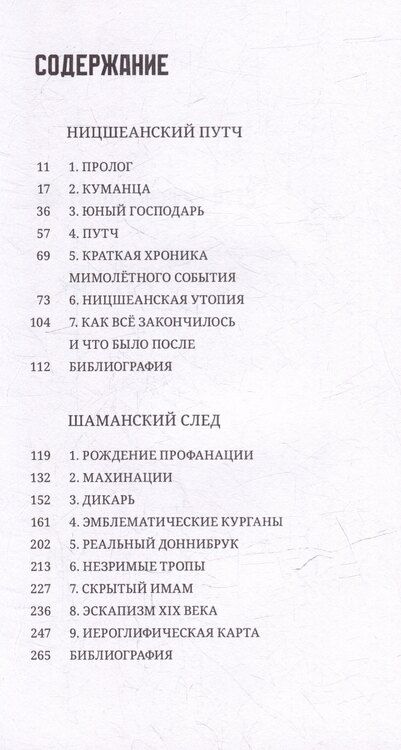 СОДЕРЖАНИЕ

НИЦШЕАНСКИЙ ПУТЧ

11 1. ПРОЛОГ
17 2. КУМАНЦА
36 3. ЮНЫЙ ГОСПОДАРЬ
57 4. ПУТЧ
69 5. КРАТКАЯ ХРОНИКА МИМОЛЁТНОГО СОБЫТИЯ
73 6. НИЦШЕАНСКАЯ УТОПИЯ
104 7. КАК ВСЁ ЗАКОНЧИЛОСЬ И ЧТО БЫЛО ПОСЛЕ
112 БИБЛИОГРАФИЯ

ШАМАНСКИЙ СЛЕД

119 1. РОЖДЕНИЕ ПРОФАНАЦИИ
132 2. МАХИНАЦИИ
152 3. ДИКАРЬ
161 4. ЭМБЛЕМАТИЧЕСКИЕ КУРГАНЫ
202 5. РЕАЛЬНЫЙ ДОННИБРУК
213 6. НЕЗРИМЫЕ ТРОПЫ
227 7. СКРЫТЫЙ ИМАМ
236 8. ЭСКАПИЗМ XIX ВЕКА
247 9. ИЕРОГЛИФИЧЕСКАЯ КАРТА
265 БИБЛИОГРАФИЯ